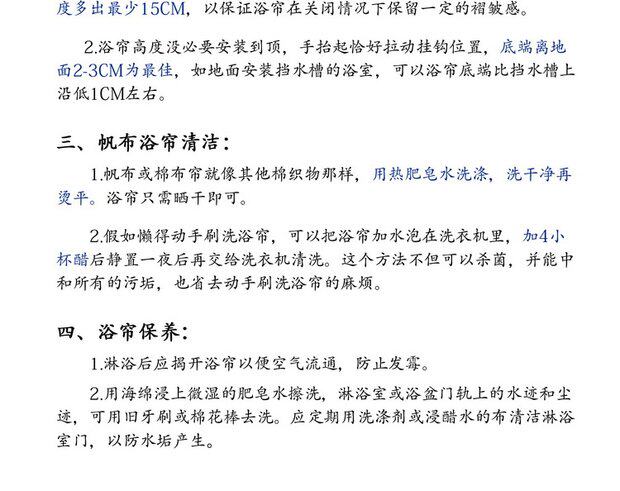 度多出最少15CM，以保证浴帘在关闭情况下保留一定的褶皱感。

2.浴帘高度没必要安装到顶，手抬起恰好拉动挂钩位置，底端离地面2-3CM为最佳，如地面安装挡水槽的浴室，可以浴帘底端比挡水槽上沿低1CM左右。

三、帆布浴帘清洁：

1.帆布或棉布帘就像其他棉织物那样，用热肥皂水洗涤，洗干净再烫平。浴帘只需晒干即可。

2.假如懒得动手刷洗浴帘，可以把浴帘加水泡在洗衣机里，加4小杯醋后静置一夜后再交给洗衣机清洗。这个方法不但可以杀菌，并能中和所有的污垢，也省去动手刷洗浴帘的麻烦。

四、浴帘保养：

1.淋浴后应揭开浴帘以便空气流通，防止发霉。

2.用海绵浸上微湿的肥皂水擦洗，淋浴室或浴盆门轨上的水迹和尘迹，可用旧牙刷或棉花棒去洗。应定期用洗涤剂或浸醋水的布清洁淋浴室门，以防水垢产生。